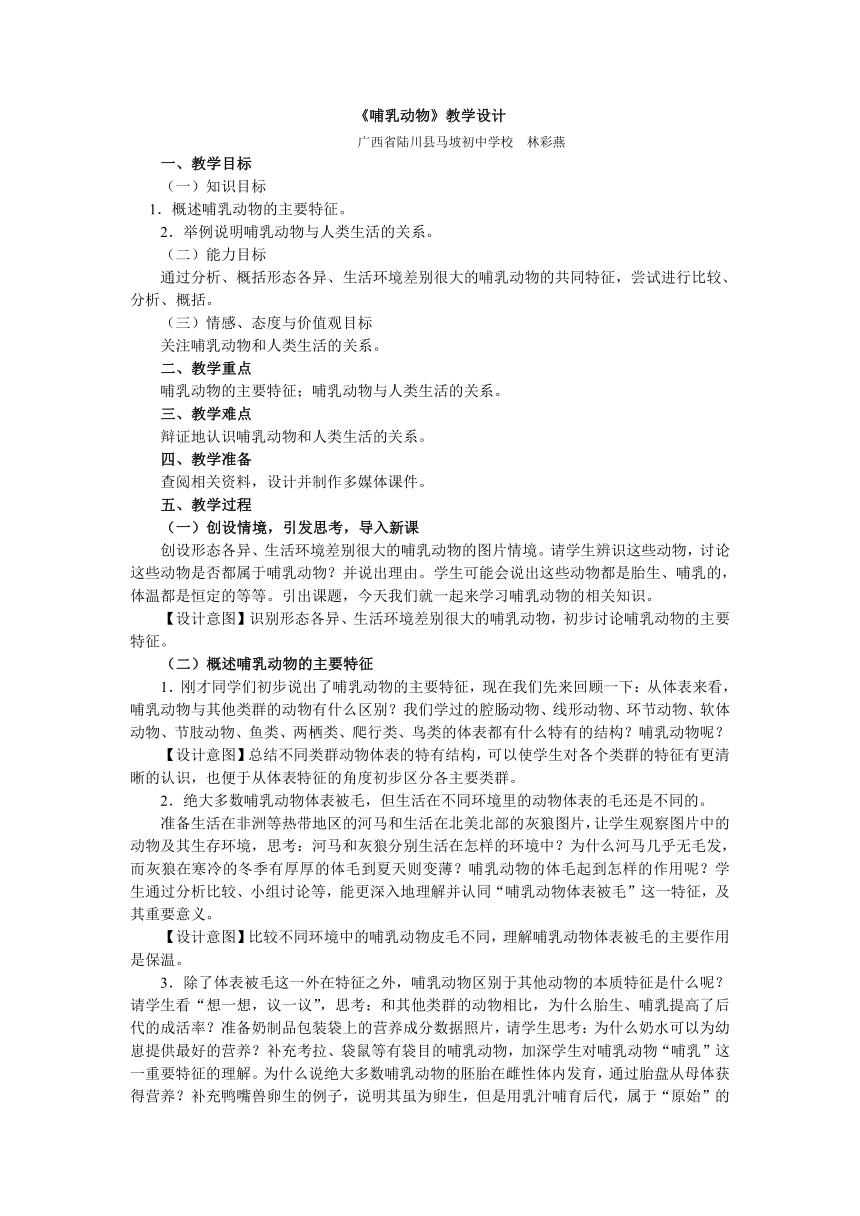 《哺乳动物》教学设计

广西省陆川县马坡初中学校　林彩燕

一、教学目标

（一）知识目标

1．概述哺乳动物的主要特征。

2．举例说明哺乳动物与人类生活的关系。

（二）能力目标

通过分析、概括形态各异、生活环境差别很大的哺乳动物的共同特征，尝试进行比较、分析、概括。

（三）情感、态度与价值观目标

关注哺乳动物和人类生活的关系。

二、教学重点

哺乳动物的主要特征；哺乳动物与人类生活的关系。

三、教学难点

辩证地认识哺乳动物和人类生活的关系。

四、教学准备

查阅相关资料，设计并制作多媒体课件。

五、教学过程

（一）创设情境，引发思考，导入新课

创设形态各异、生活环境差别很大的哺乳动物的图片情境。请学生辨识这些动物，讨论这些动物是否都属于哺乳动物？并说出理由。学生可能会说出这些动物都是胎生、哺乳的，体温都是恒定的等等。引出课题，今天我们就一起来学习哺乳动物的相关知识。

【设计意图】识别形态各异、生活环境差别很大的哺乳动物，初步讨论哺乳动物的主要特征。

（二）概述哺乳动物的主要特征

1．刚才同学们初步说出了哺乳动物的主要特征，现在我们先来回顾一下：从体表来看，哺乳动物与其他类群的动物有什么区别？我们学过的腔肠动物、线形动物、环节动物、软体动物、节肢动物、鱼类、两栖类、爬行类、鸟类的体表都有什么特有的结构？哺乳动物呢？

【设计意图】总结不同类群动物体表的特有结构，可以使学生对各个类群的特征有更清晰的认识，也便于从体表特征的角度初步区分各主要类群。

2．绝大多数哺乳动物体表被毛，但生活在不同环境里的动物体表的毛还是不同的。

准备生活在非洲等热带地区的河马和生活在北美北部的灰狼图片，让学生观察图片中的动物及其生存环境，思考：河马和灰狼分别生活在怎样的环境中？为什么河马几乎无毛发，而灰狼在寒冷的冬季有厚厚的体毛到夏天则变薄？哺乳动物的体毛起到怎样的作用呢？学生通过分析比较、小组讨论等，能更深入地理解并认同“哺乳动物体表被毛”这一特征，及其重要意义。

【设计意图】比较不同环境中的哺乳动物皮毛不同，理解哺乳动物体表被毛的主要作用是保温。

3．除了体表被毛这一外在特征之外，哺乳动物区别于其他动物的本质特征是什么呢？请学生看“想一想，议一议”，思考：和其他类群的动物相比，为什么胎生、哺乳提高了后代的成活率？准备奶制品包装袋上的营养成分数据照片，请学生思考：为什么奶水可以为幼崽提供最好的营养？补充考拉、袋鼠等有袋目的哺乳动物，加深学生对哺乳动物“哺乳”这一重要特征的理解。为什么说绝大多数哺乳动物的胚胎在雌性体内发育，通过胎盘从母体获得营养？补充鸭嘴兽卵生的例子，说明其虽为卵生，但是用乳汁哺育后代，属于“原始”的